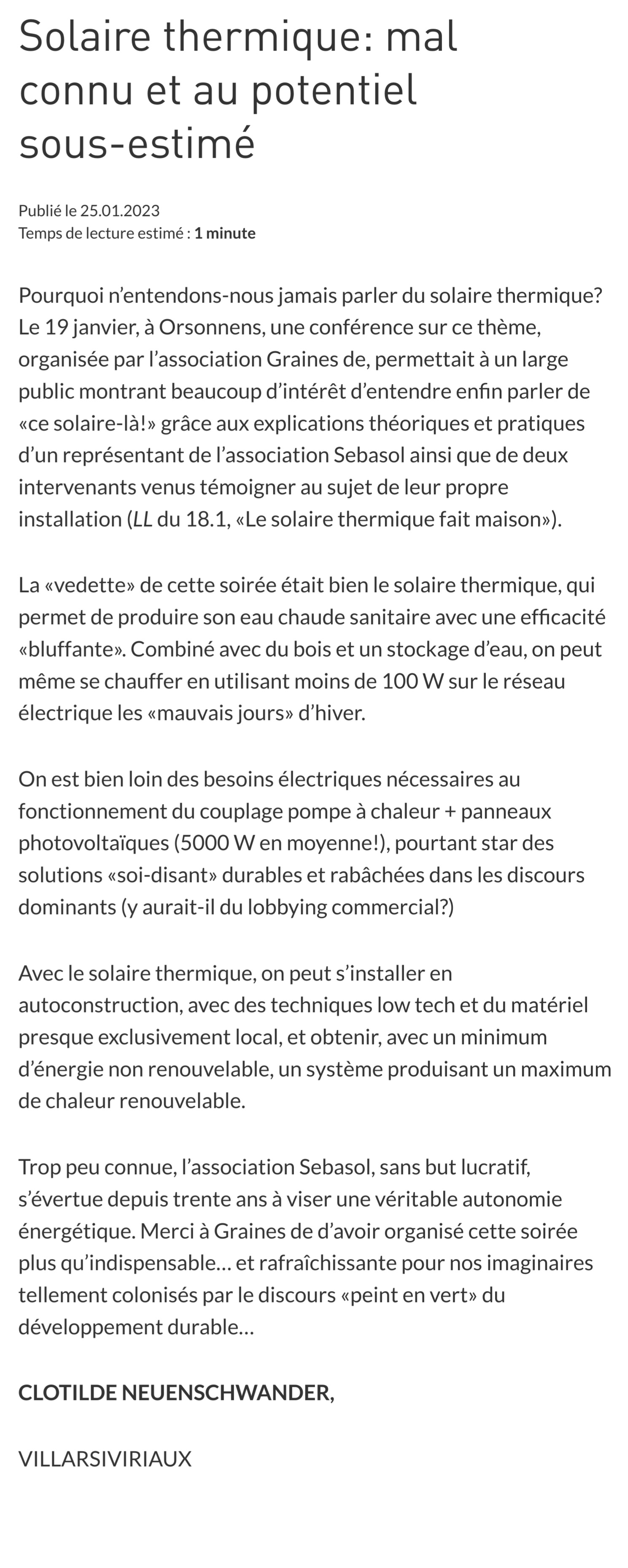 Solaire thermique: mal connu et au potentiel sous-estimé

Publié le 25.01.2023
Temps de lecture estimé : 1 minute

Pourquoi n'entendons-nous jamais parler du solaire thermique? Le 19 janvier, à Orsonnens, une conférence sur ce thème, organisée par l'association Graines de, permettait à un large public montrant beaucoup d'intérêt d'entendre enfin parler de «ce solaire-là!» grâce aux explications théoriques et pratiques d'un représentant de l'association Sebasol ainsi que de deux intervenants venus témoigner au sujet de leur propre installation (LL du 18.1, «Le solaire thermique fait maison»).

La «vedette» de cette soirée était bien le solaire thermique, qui permet de produire son eau chaude sanitaire avec une efficacité «bluffante». Combiné avec du bois et un stockage d'eau, on peut même se chauffer en utilisant moins de 100 W sur le réseau électrique les «mauvais jours» d'hiver.

On est bien loin des besoins électriques nécessaires au fonctionnement du couplage pompe à chaleur + panneaux photovoltaïques (5000 W en moyenne!), pourtant star des solutions «soi-disant» durables et rabâchées dans les discours dominants (y aurait-il du lobbying commercial?)

Avec le solaire thermique, on peut s'installer en autoconstruction, avec des techniques low tech et du matériel presque exclusivement local, et obtenir, avec un minimum d'énergie non renouvelable, un système produisant un maximum de chaleur renouvelable.

Trop peu connue, l'association Sebasol, sans but lucratif, s'évertue depuis trente ans à viser une véritable autonomie énergétique. Merci à Graines de d'avoir organisé cette soirée plus qu'indispensable… et rafraîchissante pour nos imaginaires tellement colonisés par le discours «peint en vert» du développement durable…

CLOTILDE NEUENSCHWANDER,

VILLARSIVIRIAUX